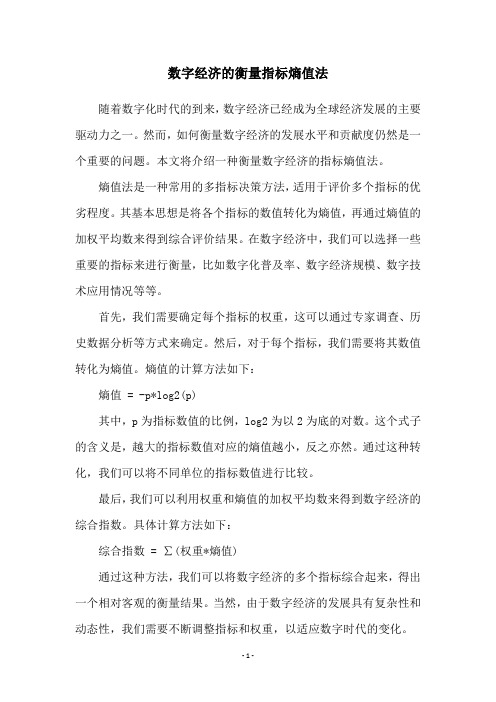 数字经济的衡量指标熵值法

随着数字化时代的到来，数字经济已经成为全球经济发展的主要驱动力之一。然而，如何衡量数字经济的发展水平和贡献度仍然是一个重要的问题。本文将介绍一种衡量数字经济的指标熵值法。

熵值法是一种常用的多指标决策方法，适用于评价多个指标的优劣程度。其基本思想是将各个指标的数值转化为熵值，再通过熵值的加权平均数来得到综合评价结果。在数字经济中，我们可以选择一些重要的指标来进行衡量，比如数字化普及率、数字经济规模、数字技术应用情况等等。

首先，我们需要确定每个指标的权重，这可以通过专家调查、历史数据分析等方式来确定。然后，对于每个指标，我们需要将其数值转化为熵值。熵值的计算方法如下：

熵值 = -p*log2(p)

其中，p 为指标数值的比例，log2 为以 2 为底的对数。这个式子的含义是，越大的指标数值对应的熵值越小，反之亦然。通过这种转化，我们可以将不同单位的指标数值进行比较。

最后，我们可以利用权重和熵值的加权平均数来得到数字经济的综合指数。具体计算方法如下：

综合指数 = Σ(权重*熵值)

通过这种方法，我们可以将数字经济的多个指标综合起来，得出一个相对客观的衡量结果。当然，由于数字经济的发展具有复杂性和动态性，我们需要不断调整指标和权重，以适应数字时代的变化。

- 1 -